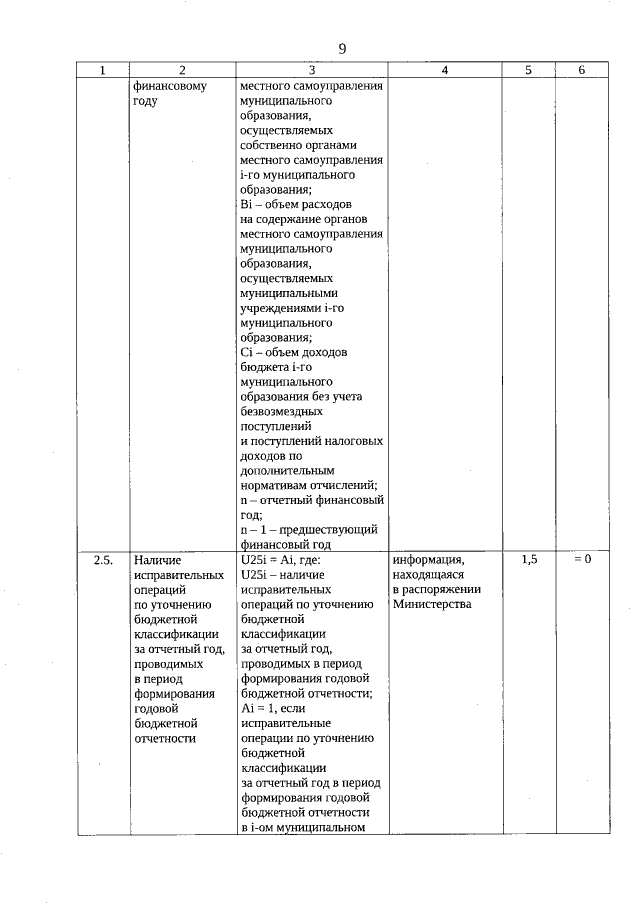 9

| 1 | 2 | 3 | 4 | 5 | 6 |
|---|---|---|---|---|---|
| | финансовому году | местного самоуправления муниципального образования, осуществляемых собственно органами местного самоуправления i-го муниципального образования; Bi – объем расходов на содержание органов местного самоуправления муниципального образования, осуществляемых муниципальными учреждениями i-го муниципального образования; Ci – объем доходов бюджета i-го муниципального образования без учета безвозмездных поступлений и поступлений налоговых доходов по дополнительным нормативам отчислений; n – отчетный финансовый год; n – 1 – предшествующий финансовый год | | | |
| 2.5. | Наличие исправительных операций по уточнению бюджетной классификации за отчетный год, проводимых в период формирования годовой бюджетной отчетности | U25i = Ai, где: U25i – наличие исправительных операций по уточнению бюджетной классификации за отчетный год, проводимых в период формирования годовой бюджетной отчетности; Ai = 1, если исправительные операции по уточнению бюджетной классификации за отчетный год в период формирования годовой бюджетной отчетности в i-ом муниципальном | информация, находящаяся в распоряжении Министерства | 1,5 | = 0 |